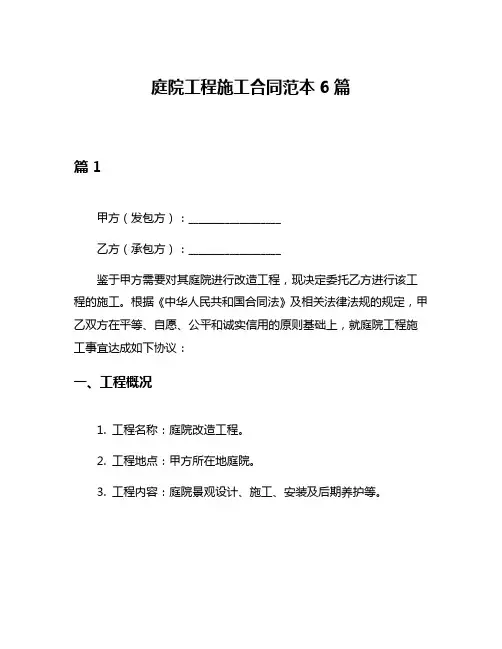 庭院工程施工合同范本 6 篇

篇 1

甲方（发包方）：________________

乙方（承包方）：________________

鉴于甲方需要对其庭院进行改造工程，现决定委托乙方进行该工程的施工。根据《中华人民共和国合同法》及相关法律法规的规定，甲乙双方在平等、自愿、公平和诚实信用的原则基础上，就庭院工程施工事宜达成如下协议：

一、工程概况

1. 工程名称：庭院改造工程。

2. 工程地点：甲方所在地庭院。

3. 工程内容：庭院景观设计、施工、安装及后期养护等。